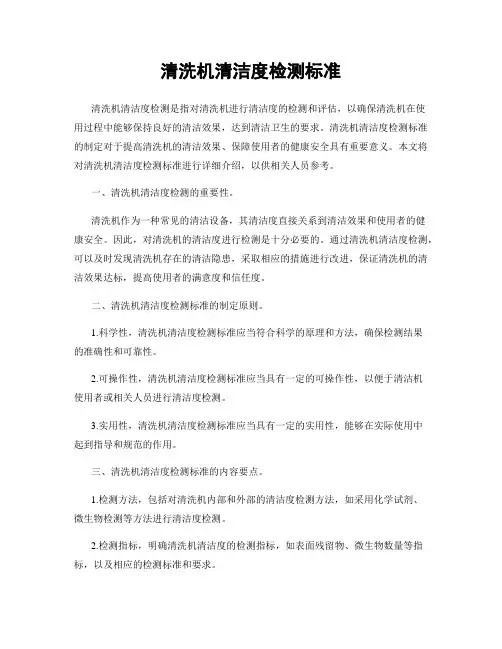 清洗机清洁度检测标准

清洗机清洁度检测是指对清洗机进行清洁度的检测和评估，以确保清洗机在使用过程中能够保持良好的清洁效果，达到清洁卫生的要求。清洗机清洁度检测标准的制定对于提高清洗机的清洁效果、保障使用者的健康安全具有重要意义。本文将对清洗机清洁度检测标准进行详细介绍，以供相关人员参考。

一、清洗机清洁度检测的重要性。

清洗机作为一种常见的清洁设备，其清洁度直接关系到清洁效果和使用者的健康安全。因此，对清洗机的清洁度进行检测是十分必要的。通过清洗机清洁度检测，可以及时发现清洗机存在的清洁隐患，采取相应的措施进行改进，保证清洗机的清洁效果达标，提高使用者的满意度和信任度。

二、清洗机清洁度检测标准的制定原则。

1.科学性，清洗机清洁度检测标准应当符合科学的原理和方法，确保检测结果的准确性和可靠性。

2.可操作性，清洗机清洁度检测标准应当具有一定的可操作性，以便于清洁机使用者或相关人员进行清洁度检测。

3.实用性，清洗机清洁度检测标准应当具有一定的实用性，能够在实际使用中起到指导和规范的作用。

三、清洗机清洁度检测标准的内容要点。

1.检测方法，包括对清洗机内部和外部的清洁度检测方法，如采用化学试剂、微生物检测等方法进行清洁度检测。

2.检测指标，明确清洗机清洁度的检测指标，如表面残留物、微生物数量等指标，以及相应的检测标准和要求。